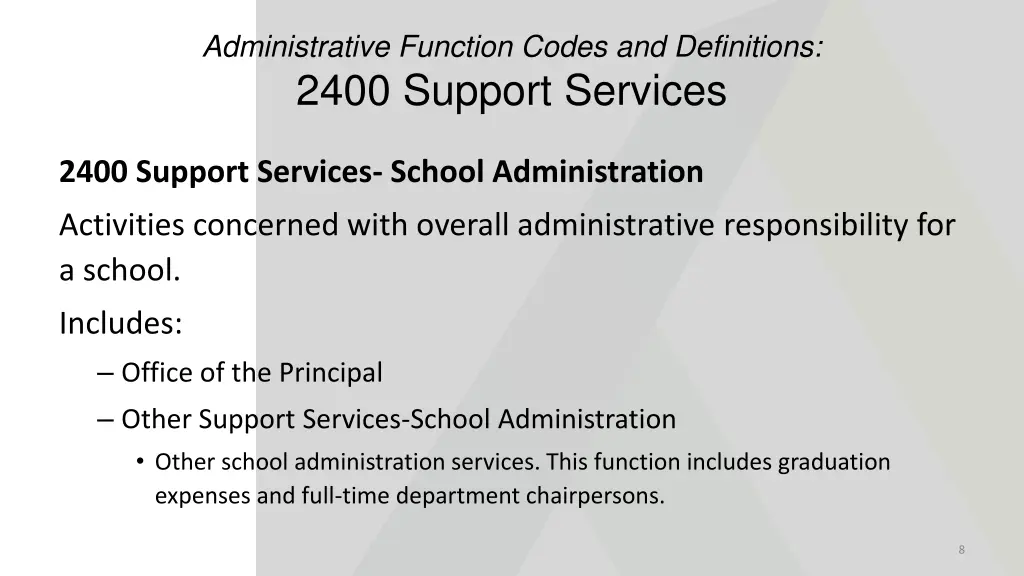 Administrative Function Codes and Definitions:
2400 Support Services

2400 Support Services- School Administration

Activities concerned with overall administrative responsibility for a school.

Includes:

– Office of the Principal
– Other Support Services-School Administration
• Other school administration services. This function includes graduation expenses and full-time department chairpersons.

8